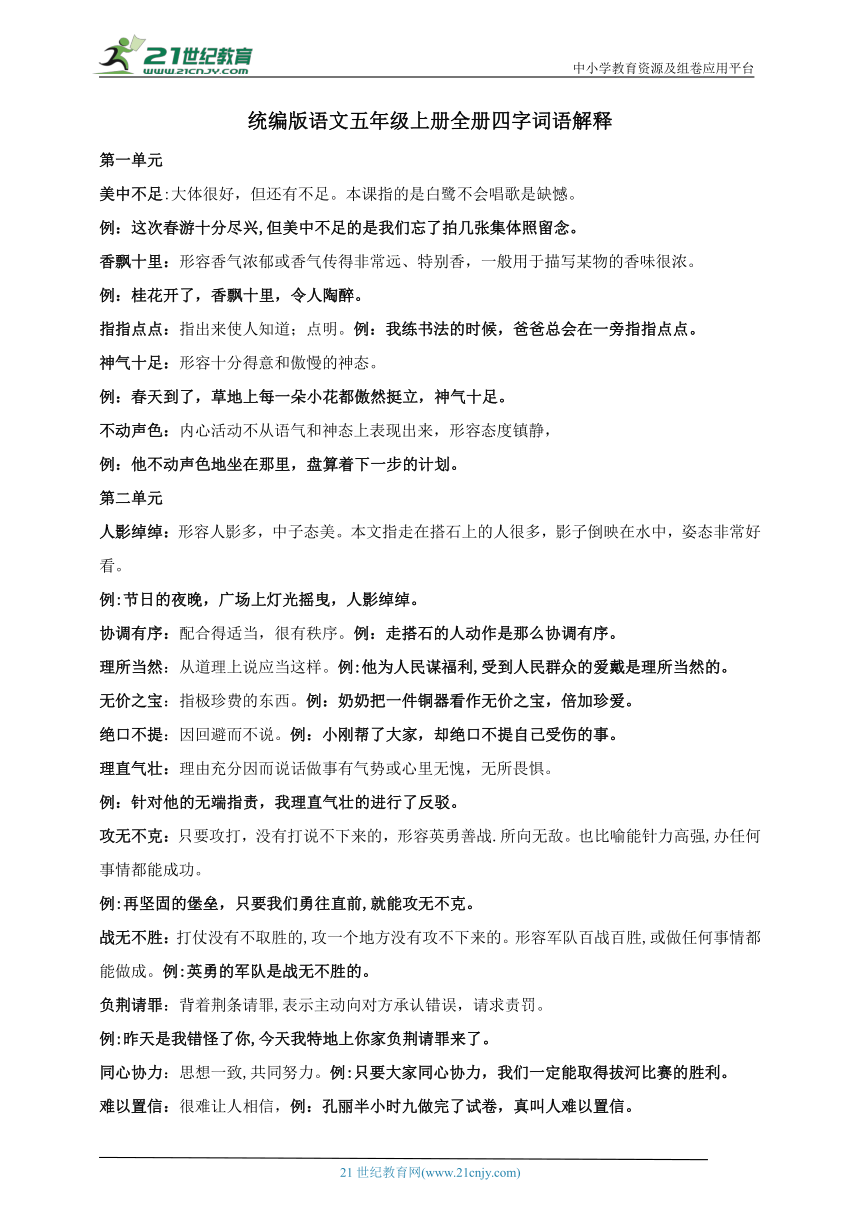 21世纪教育
www.21cnjy.com
中小学教育资源及组卷应用平台

统编版语文五年级上册全册四字词语解释

第一单元

美中不足:大体很好，但还有不足。本课指的是白鹭不会唱歌是缺憾。

例：这次春游十分尽兴,但美中不足的是我们忘了拍几张集体照留念。

香飘十里：形容香气浓郁或香气传得非常远、特别香，一般用于描写某物的香味很浓。

例：桂花开了，香飘十里，令人陶醉。

指指点点：指出来使人知道；点明。例：我练书法的时候，爸爸总会在一旁指指点点。

神气十足：形容十分得意和傲慢的神态。

例：春天到了，草地上每一朵小花都傲然挺立，神气十足。

不动声色：内心活动不从语气和神态上表现出来，形容态度镇静，

例：他不动声色地坐在那里，盘算着下一步的计划。

第二单元

人影绰绰：形容人影多，中子态美。本文指走在搭石上的人很多，影子倒映在水中，姿态非常好看。

例:节日的夜晚，广场上灯光摇曳，人影绰绰。

协调有序：配合得适当，很有秩序。例：走搭石的人动作是那么协调有序。

理所当然：从道理上说应当这样。例:他为人民谋福利,受到人民群众的爱戴是理所当然的。

无价之宝：指极珍贵的东西。例：奶奶把一件铜器看作无价之宝，倍加珍爱。

绝口不提：因回避而不说。例：小刚帮了大家，却绝口不提自己受伤的事。

理直气壮：理由充分因而说话做事有气势或心里无愧，无所畏惧。

例：针对他的无端指责，我理直气壮的进行了反驳。

攻无不克：只要攻打，没有打说不下来的，形容英勇善战.所向无敌。也比喻能针力高强,办任何事情都能成功。

例:再坚固的堡垒，只要我们勇往直前,就能攻无不克。

战无不胜：打仗没有不取胜的,攻一个地方没有攻不下来的。形容军队百战百胜,或做任何事情都能做成。例:英勇的军队是战无不胜的。

负荆请罪：背着荆条请罪,表示主动向对方承认错误，请求责罚。

例:昨天是我错怪了你,今天我特地上你家负荆请罪来了。

同心协力：思想一致,共同努力。例:只要大家同心协力，我们一定能取得拔河比赛的胜利。

难以置信：很难让人相信，例：孔丽半小时九做完了试卷，真叫人难以置信。

21 世纪教育网(www.21cnjy.com)